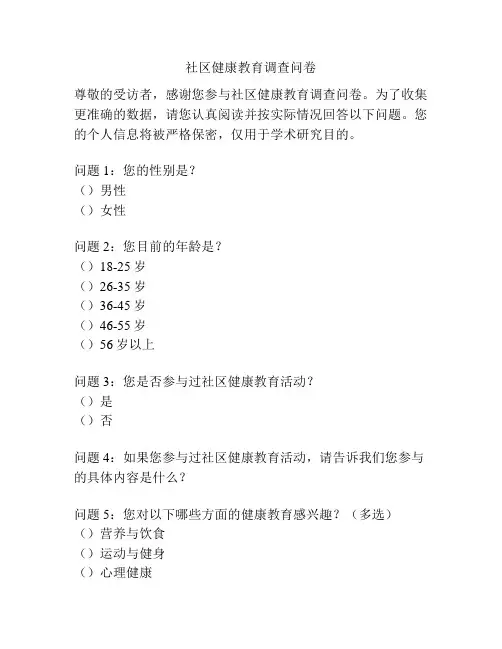 社区健康教育调查问卷

尊敬的受访者，感谢您参与社区健康教育调查问卷。为了收集更准确的数据，请您认真阅读并按实际情况回答以下问题。您的个人信息将被严格保密，仅用于学术研究目的。

问题 1：您的性别是？
（）男性
（）女性

问题 2：您目前的年龄是？
（）18-25 岁
（）26-35 岁
（）36-45 岁
（）46-55 岁
（）56 岁以上

问题 3：您是否参与过社区健康教育活动？
（）是
（）否

问题 4：如果您参与过社区健康教育活动，请告诉我们您参与的具体内容是什么？

问题 5：您对以下哪些方面的健康教育感兴趣？（多选）
（）营养与饮食
（）运动与健身
（）心理健康